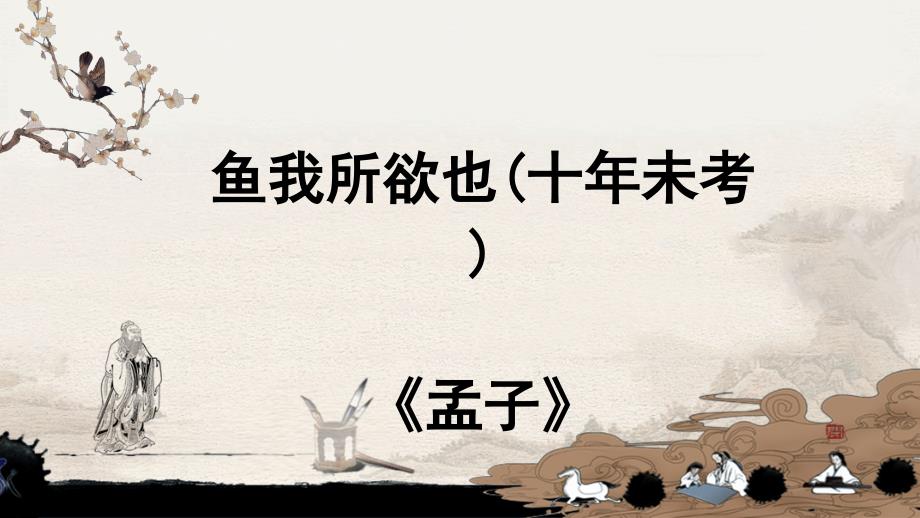 鱼我所欲也(十年未考)

《孟子》